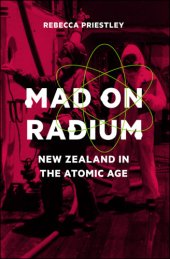 REBECCA PRIESTLEY

MAD ON RADIUM

NEW ZEALAND IN THE ATOMIC AGE